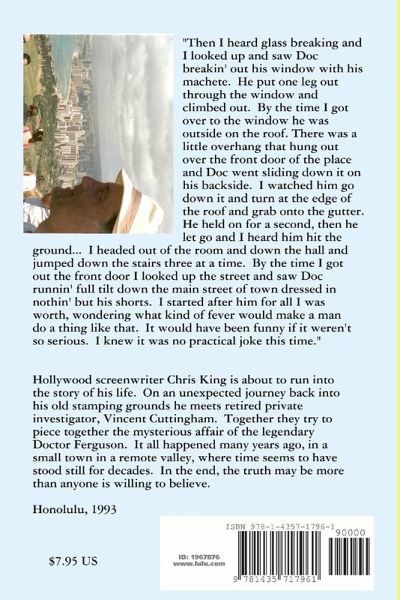 "Then I heard glass breaking and I looked up and saw Doc breakin' out his window with his machete. He put one leg out through the window and climbed out. By the time I got over to the window he was outside on the roof. There was a little overhang that hung out over the front door of the place and Doc went sliding down it on his backside. I watched him go down it and turn at the edge of the roof and grab onto the gutter. He held on for a second, then he let go and I heard him hit the ground... I headed out of the room and down the hall and jumped down the stairs three at a time. By the time I got out the front door I looked up the street and saw Doc runnin' full tilt down the main street of town dressed in nothin' but his shorts. I started after him for all I was worth, wondering what kind of fever would make a man do a thing like that. It would have been funny if it weren't so serious. I knew it was no practical joke this time."

Hollywood screenwriter Chris King is about to run into the story of his life. On an unexpected journey back into his old stamping grounds he meets retired private investigator, Vincent Cuttingham. Together they try to piece together the mysterious affair of the legendary Doctor Ferguson. It all happened many years ago, in a small town in a remote valley, where time seems to have stood still for decades. In the end, the truth may be more than anyone is willing to believe.

Honolulu, 1993

$7.95 US

ID: 1967876
www.lulu.com

ISBN 978-1-4357-1796-1

90000

9 781435 717961